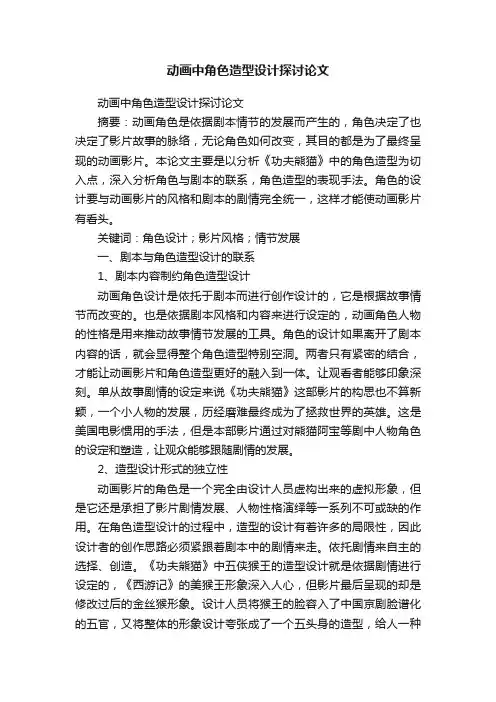 动画中角色造型设计探讨论文

动画中角色造型设计探讨论文

摘要：动画角色是依据剧本情节的发展而产生的，角色决定了也决定了影片故事的脉络，无论角色如何改变，其目的都是为了最终呈现的动画影片。本论文主要是以分析《功夫熊猫》中的角色造型为切入点，深入分析角色与剧本的联系，角色造型的表现手法。角色的设计要与动画影片的风格和剧本的剧情完全统一，这样才能使动画影片有看头。

关键词：角色设计；影片风格；情节发展

一、剧本与角色造型设计的联系

1、剧本内容制约角色造型设计

动画角色设计是依托于剧本而进行创作设计的，它是根据故事情节而改变的。也是依据剧本风格和内容来进行设定的，动画角色人物的性格是用来推动故事情节发展的工具。角色的设计如果离开了剧本内容的话，就会显得整个角色造型特别空洞。两者只有紧密的结合，才能让动画影片和角色造型更好的融入到一体。让观看者能够印象深刻。单从故事剧情的设定来说《功夫熊猫》这部影片的构思也不算新颖，一个小人物的发展，历经磨难最终成为了拯救世界的英雄。这是美国电影惯用的手法，但是本部影片通过对熊猫阿宝等剧中人物角色的设定和塑造，让观众能够跟随剧情的发展。

2、造型设计形式的独立性

动画影片的角色是一个完全由设计人员虚构出来的虚拟形象，但是它还是承担了影片剧情发展、人物性格演绎等一系列不可或缺的作用。在角色造型设计的过程中，造型的设计有着许多的局限性，因此设计者的创作思路必须紧跟着剧本中的剧情来走。依托剧情来自主的选择、创造。《功夫熊猫》中五侠猴王的造型设计就是依据剧情进行设定的，《西游记》的美猴王形象深入人心，但影片最后呈现的却是修改过后的金丝猴形象。设计人员将猴王的脸容入了中国京剧脸谱化的五官，又将整体的形象设计夸张成了一个五头身的造型，给人一种